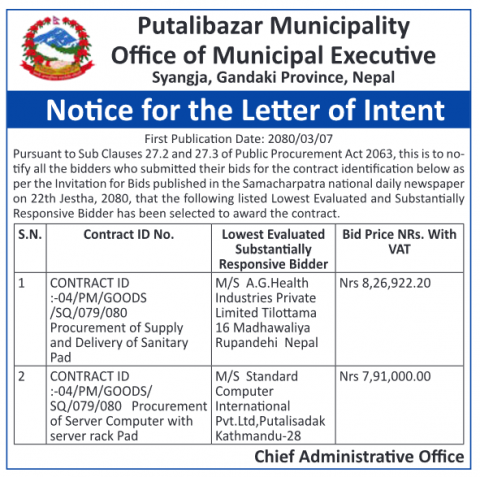 Putalibazar Municipality
Office of Municipal Executive
Syangja, Gandaki Province, Nepal

Notice for the Letter of Intent

First Publication Date: 2080/03/07

Pursuant to Sub Clauses 27.2 and 27.3 of Public Procurement Act 2063, this is to notify all the bidders who submitted their bids for the contract identification below as per the Invitation for Bids published in the Samacharpatra national daily newspaper on 22th Jestha, 2080, that the following listed Lowest Evaluated and Substantially Responsive Bidder has been selected to award the contract.

| S.N. | Contract ID No. | Lowest Evaluated Substantially Responsive Bidder | Bid Price NRs. With VAT |
|---|---|---|---|
| 1 | CONTRACT ID :-04/PM/GOODS /SQ/079/080 Procurement of Supply and Delivery of Sanitary Pad | M/S A.G.Health Industries Private Limited Tilottama 16 Madhawaliya Rupandehi Nepal | Nrs 8,26,922.20 |
| 2 | CONTRACT ID :-04/PM/GOODS/ SQ/079/080 Procurement of Server Computer with server rack Pad | M/S Standard Computer International Pvt.Ltd,Putalisadak Kathmandu-28 | Nrs 7,91,000.00 |

Chief Administrative Office